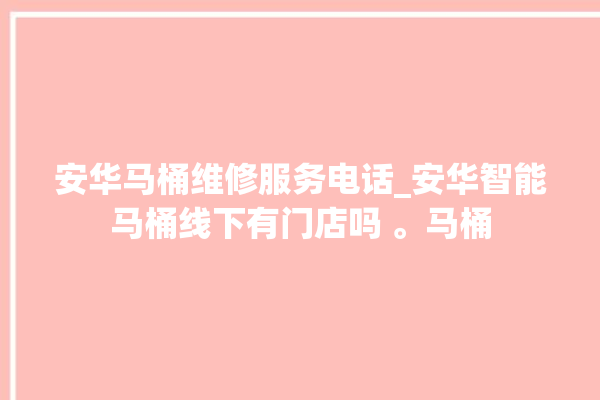 安华马桶维修服务电话_安华智能马桶线下有门店吗 。马桶